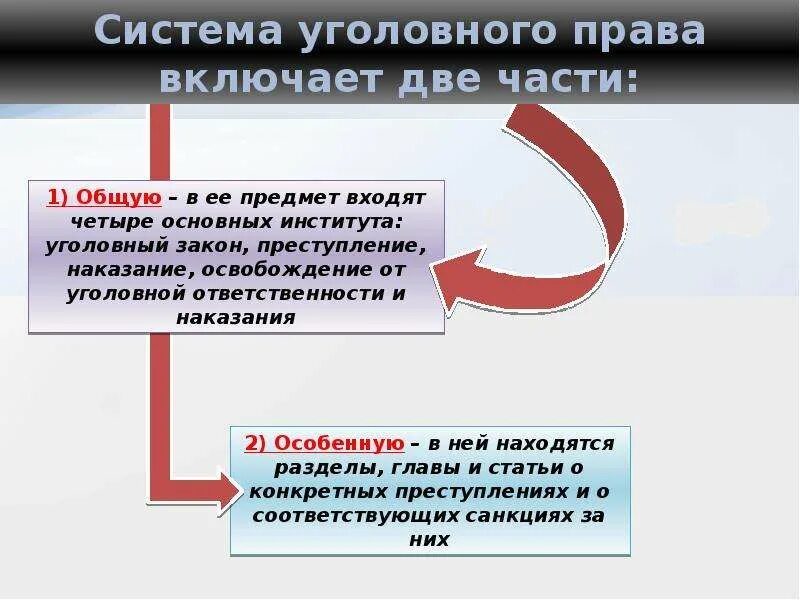 Система уголовного права включает две части:

1) Общую – в ее предмет входят четыре основных института: уголовный закон, преступление, наказание, освобождение от уголовной ответственности и наказания

2) Особенную – в ней находятся разделы, главы и статьи о конкретных преступлениях и о соответствующих санкциях за них